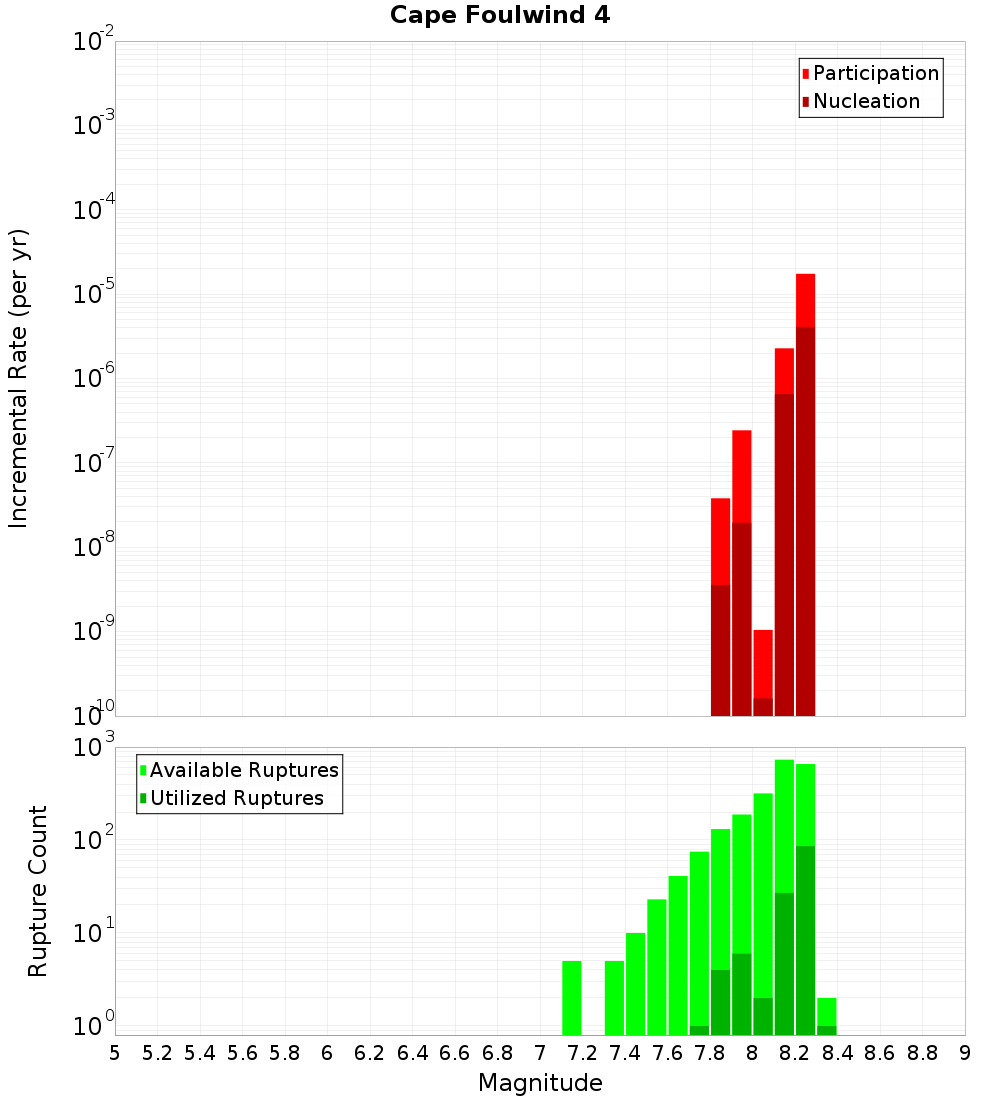 Cape Foulwind 4

Participation
Nucleation

Incremental Rate (per yr)

$10^{-2}$
$10^{-3}$
$10^{-4}$
$10^{-5}$
$10^{-6}$
$10^{-7}$
$10^{-8}$
$10^{-9}$
$10^{-10}$

Available Ruptures
Utilized Ruptures

Rupture Count

$10^{3}$
$10^{2}$
$10^{1}$
$10^{0}$

5 5.2 5.4 5.6 5.8 6 6.2 6.4 6.6 6.8 7 7.2 7.4 7.6 7.8 8 8.2 8.4 8.6 8.8 9

Magnitude